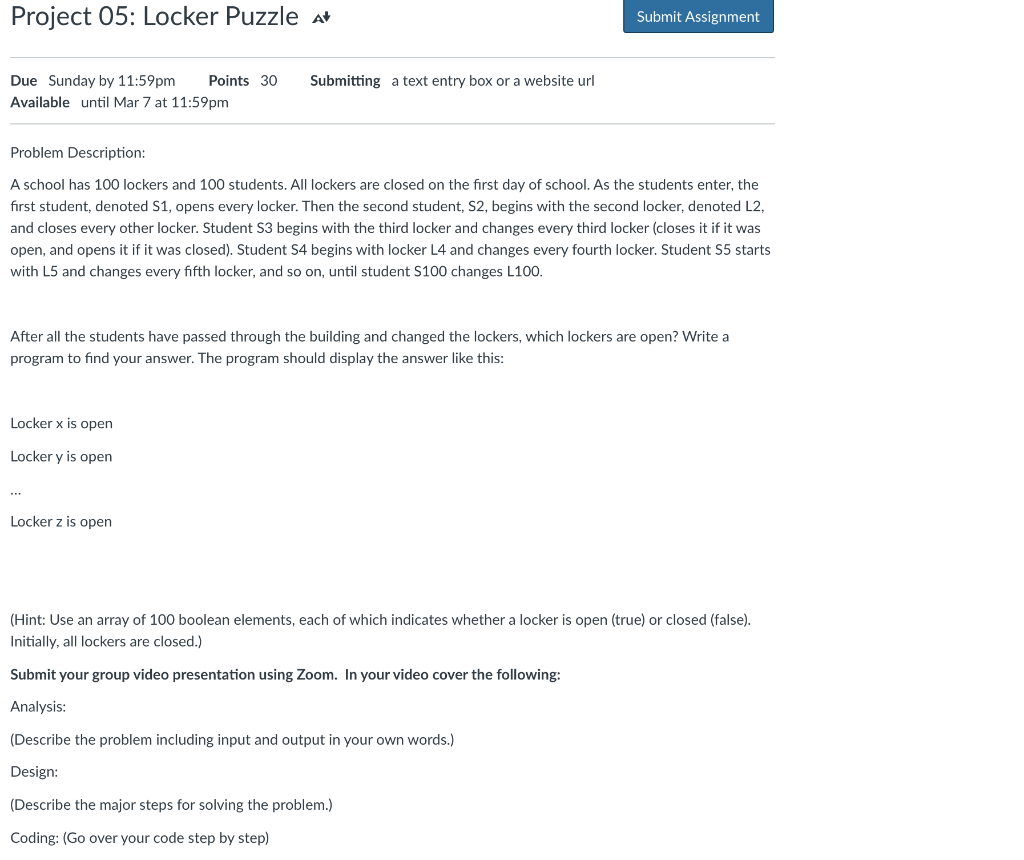 Project 05: Locker Puzzle

Submit Assignment

Due Sunday by 11:59pm Points 30 Submitting a text entry box or a website url
Available until Mar 7 at 11:59pm

Problem Description:

A school has 100 lockers and 100 students. All lockers are closed on the first day of school. As the students enter, the first student, denoted S1, opens every locker. Then the second student, S2, begins with the second locker, denoted L2, and closes every other locker. Student S3 begins with the third locker and changes every third locker (closes it if it was open, and opens it if it was closed). Student S4 begins with locker L4 and changes every fourth locker. Student S5 starts with L5 and changes every fifth locker, and so on, until student S100 changes L100.

After all the students have passed through the building and changed the lockers, which lockers are open? Write a program to find your answer. The program should display the answer like this:

Locker x is open

Locker y is open

...

Locker z is open

(Hint: Use an array of 100 boolean elements, each of which indicates whether a locker is open (true) or closed (false). Initially, all lockers are closed.)

Submit your group video presentation using Zoom. In your video cover the following:

Analysis:

(Describe the problem including input and output in your own words.)

Design:

(Describe the major steps for solving the problem.)

Coding: (Go over your code step by step)